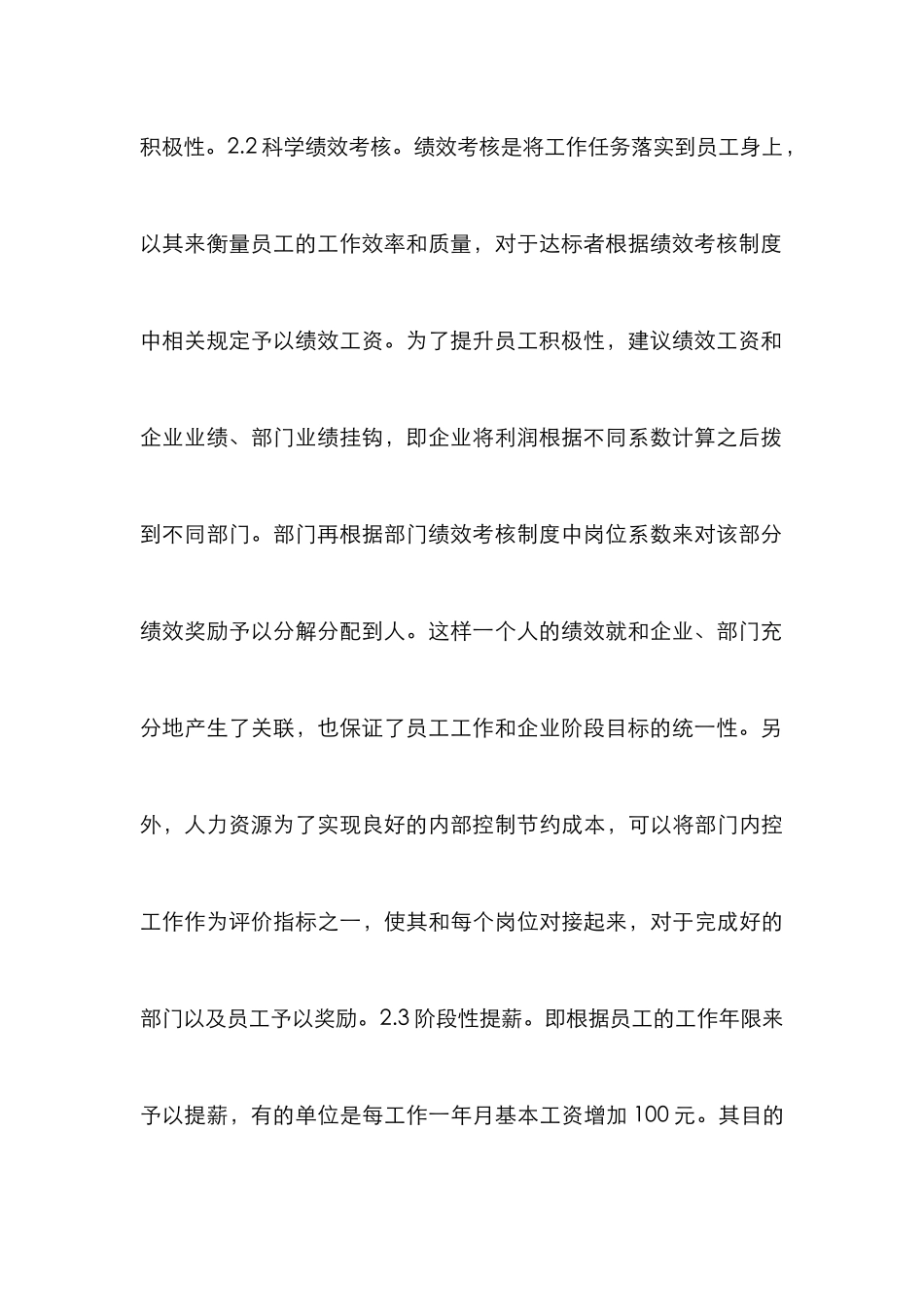 积极性。2.2 科学绩效考核。绩效考核是将工作任务落实到员工身上，以其来衡量员工的工作效率和质量，对于达标者根据绩效考核制度中相关规定予以绩效工资。为了提升员工积极性，建议绩效工资和企业业绩、部门业绩挂钩，即企业将利润根据不同系数计算之后拨到不同部门。部门再根据部门绩效考核制度中岗位系数来对该部分绩效奖励予以分解分配到人。这样一个人的绩效就和企业、部门充分地产生了关联，也保证了员工工作和企业阶段目标的统一性。另外，人力资源为了实现良好的内部控制节约成本，可以将部门内控工作作为评价指标之一，使其和每个岗位对接起来，对于完成好的部门以及员工予以奖励。2.3 阶段性提薪。即根据员工的工作年限来予以提薪，有的单位是每工作一年月基本工资增加 100 元。其目的